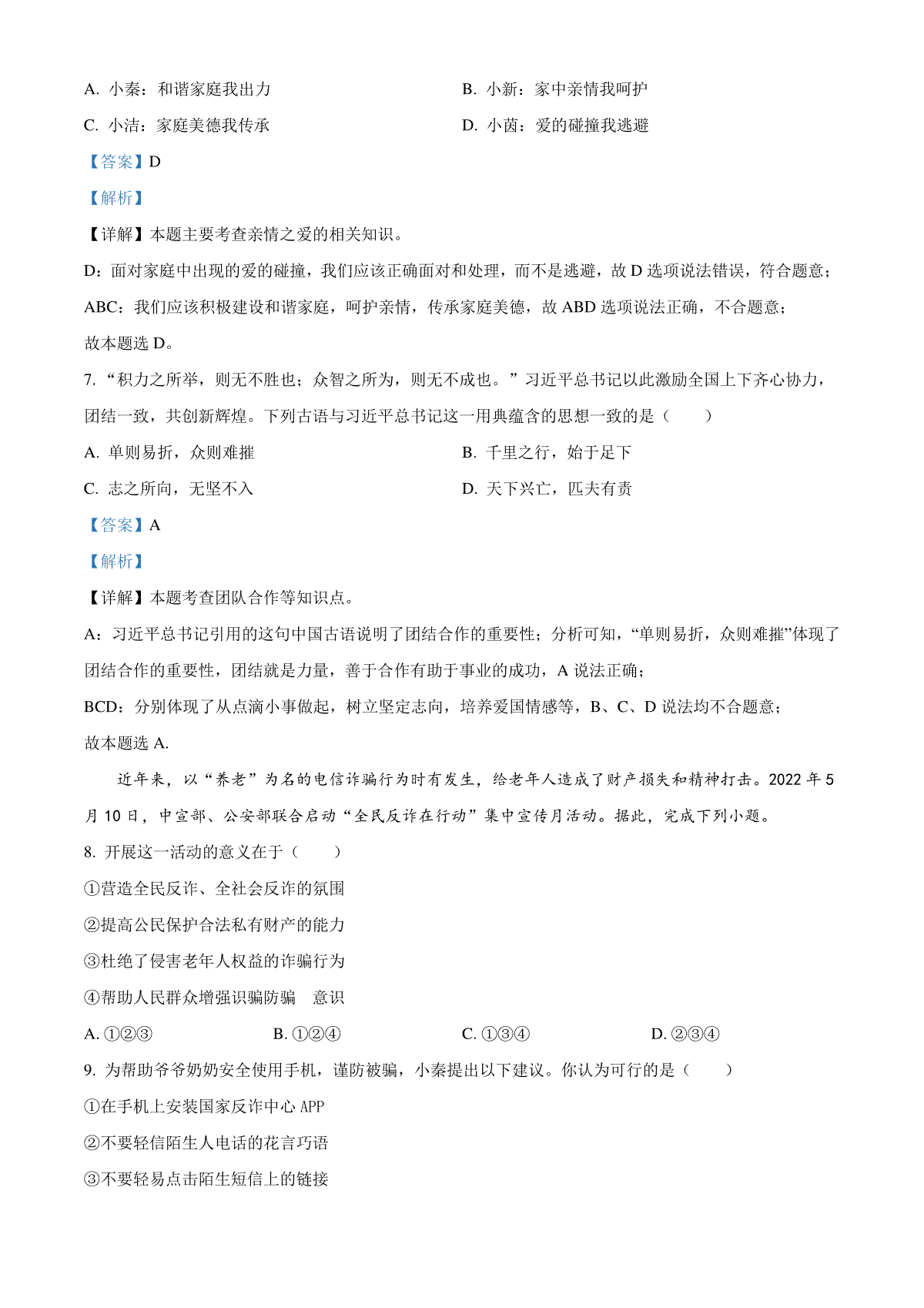 A. 小秦：和谐家庭我出力

B. 小新：家中亲情我呵护

C. 小洁：家庭美德我传承

D. 小茵：爱的碰撞我逃避

【答案】D

【解析】

【详解】本题主要考查亲情之爱的相关知识。

D：面对家庭中出现的爱的碰撞，我们应该正确面对和处理，而不是逃避，故 D 选项说法错误，符合题意；

ABC：我们应该积极建设和谐家庭，呵护亲情，传承家庭美德，故 ABD 选项说法正确，不合题意；

故本题选 D。

7. “积力之所举，则无不胜也；众智之所为，则无不成也。”习近平总书记以此激励全国上下齐心协力，团结一致，共创新辉煌。下列古语与习近平总书记这一用典蕴含的思想一致的是（　　）

A. 单则易折，众则难摧

B. 千里之行，始于足下

C. 志之所向，无坚不入

D. 天下兴亡，匹夫有责

【答案】A

【解析】

【详解】本题考查团队合作等知识点。

A：习近平总书记引用的这句中国古语说明了团结合作的重要性；分析可知，“单则易折，众则难摧”体现了团结合作的重要性，团结就是力量，善于合作有助于事业的成功，A 说法正确；

BCD：分别体现了从点滴小事做起，树立坚定志向，培养爱国情感等，B、C、D 说法均不合题意；

故本题选 A.

近年来，以“养老”为名的电信诈骗行为时有发生，给老年人造成了财产损失和精神打击。2022 年 5 月 10 日，中宣部、公安部联合启动“全民反诈在行动”集中宣传月活动。据此，完成下列小题。

8. 开展这一活动的意义在于（　　）

①营造全民反诈、全社会反诈的氛围

②提高公民保护合法私有财产的能力

③杜绝了侵害老年人权益的诈骗行为

④帮助人民群众增强识骗防骗　意识

A. ①②③

B. ①②④

C. ①③④

D. ②③④

9. 为帮助爷爷奶奶安全使用手机，谨防被骗，小秦提出以下建议。你认为可行的是（　　）

①在手机上安装国家反诈中心 APP

②不要轻信陌生人电话的花言巧语

③不要轻易点击陌生短信上的链接